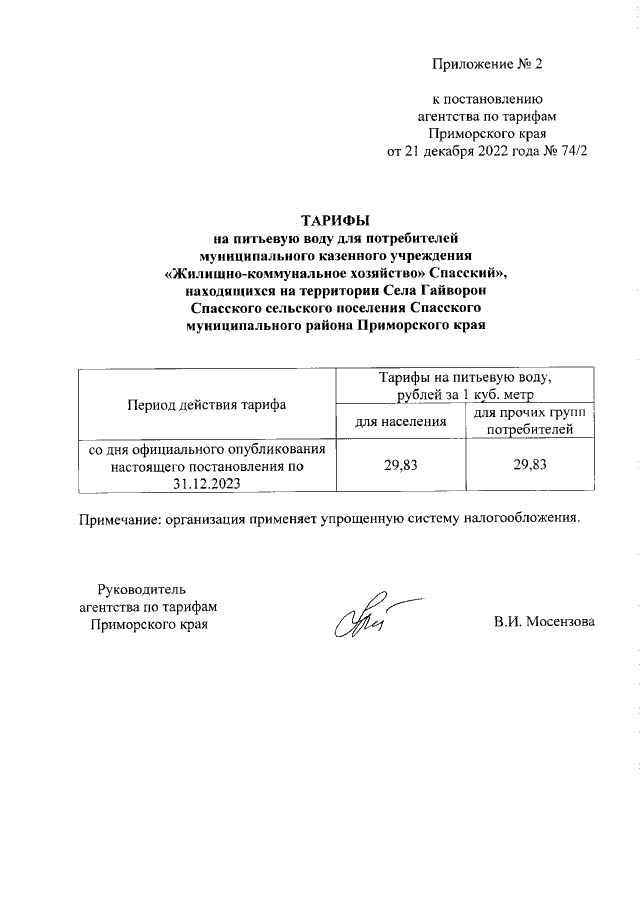 Приложение № 2

к постановлению агентства по тарифам Приморского края от 21 декабря 2022 года № 74/2

ТАРИФЫ
на питьевую воду для потребителей муниципального казенного учреждения «Жилищно-коммунальное хозяйство» Спасский», находящихся на территории Села Гайворон Спасского сельского поселения Спасского муниципального района Приморского края

| Период действия тарифа | Тарифы на питьевую воду, рублей за 1 куб. метр | |
|---|---|---|
| | для населения | для прочих групп потребителей |
| со дня официального опубликования настоящего постановления по 31.12.2023 | 29,83 | 29,83 |

Примечание: организация применяет упрощенную систему налогообложения.

Руководитель агентства по тарифам Приморского края

В.И. Мосензова